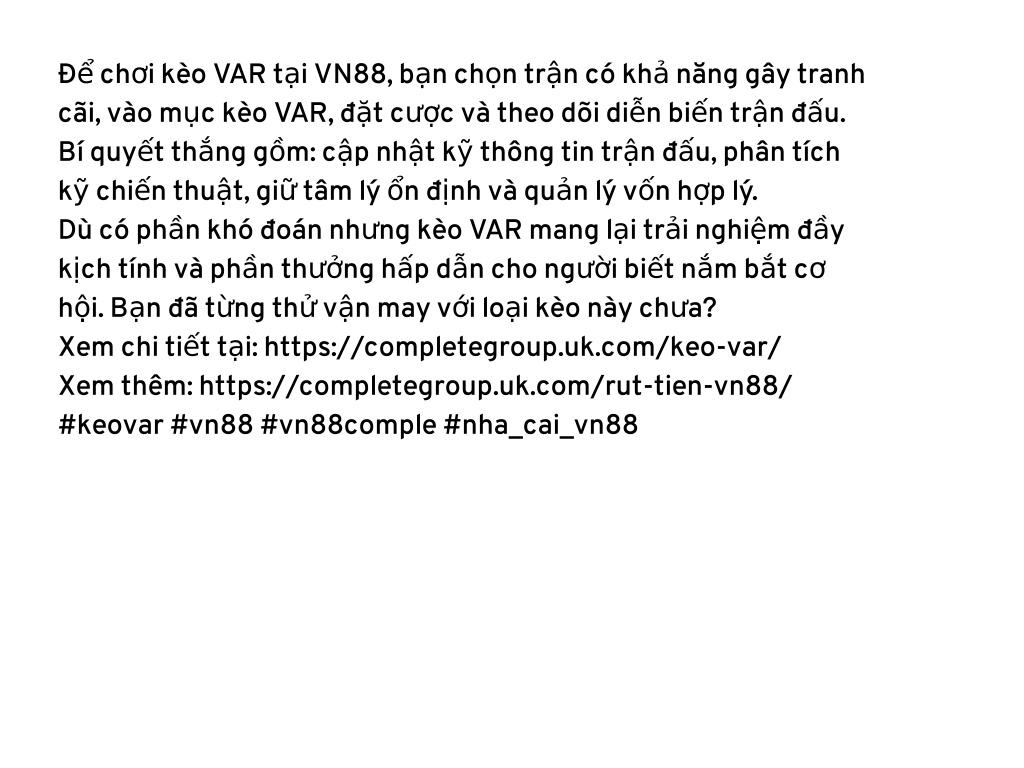 Để chơi kèo VAR tại VN88, bạn chọn trận có khả năng gây tranh cãi, vào mục kèo VAR, đặt cược và theo dõi diễn biến trận đấu.
Bí quyết thắng gồm: cập nhật kỹ thông tin trận đấu, phân tích kỹ chiến thuật, giữ tâm lý ổn định và quản lý vốn hợp lý.
Dù có phần khó đoán nhưng kèo VAR mang lại trải nghiệm đầy kịch tính và phần thưởng hấp dẫn cho người biết nắm bắt cơ hội. Bạn đã từng thử vận may với loại kèo này chưa?
Xem chi tiết tại: https://completegroup.uk.com/keo-var/
Xem thêm: https://completegroup.uk.com/rut-tien-vn88/
#keovar #vn88 #vn88comple #nha_cai_vn88